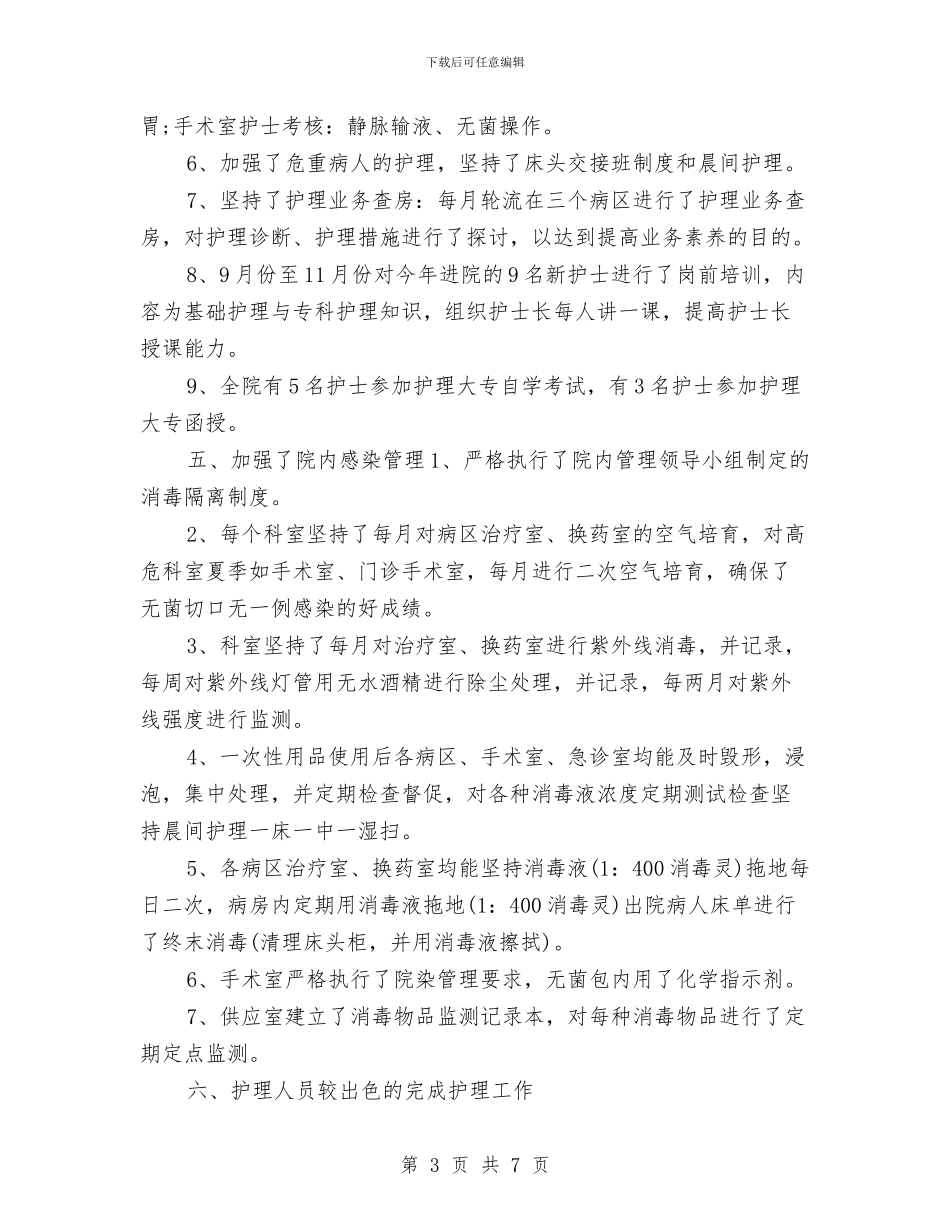 下载后可任意编辑

胃;手术室护士考核：静脉输液、无菌操作。

6、加强了危重病人的护理，坚持了床头交接班制度和晨间护理。

7、坚持了护理业务查房：每月轮流在三个病区进行了护理业务查房，对护理诊断、护理措施进行了探讨，以达到提高业务素养的目的。

8、9月份至11月份对今年进院的9名新护士进行了岗前培训，内容为基础护理与专科护理知识，组织护士长每人讲一课，提高护士长授课能力。

9、全院有5名护士参加护理大专自学考试，有3名护士参加护理大专函授。

五、加强了院内感染管理1、严格执行了院内管理领导小组制定的消毒隔离制度。

2、每个科室坚持了每月对病区治疗室、换药室的空气培育，对高危科室夏季如手术室、门诊手术室，每月进行二次空气培育，确保了无菌切口无一例感染的好成绩。

3、科室坚持了每月对治疗室、换药室进行紫外线消毒，并记录，每周对紫外线灯管用无水酒精进行除尘处理，并记录，每两月对紫外线强度进行监测。

4、一次性用品使用后各病区、手术室、急诊室均能及时毁形，浸泡，集中处理，并定期检查督促，对各种消毒液浓度定期测试检查坚持晨间护理一床一中一湿扫。

5、各病区治疗室、换药室均能坚持消毒液(1：400消毒灵)拖地每日二次，病房内定期用消毒液拖地(1：400消毒灵)出院病人床单进行了终末消毒(清理床头柜，并用消毒液擦拭)。

6、手术室严格执行了院染管理要求，无菌包内用了化学指示剂。

7、供应室建立了消毒物品监测记录本，对每种消毒物品进行了定期定点监测。

六、护理人员较出色的完成护理工作

第 3 页 共 7 页